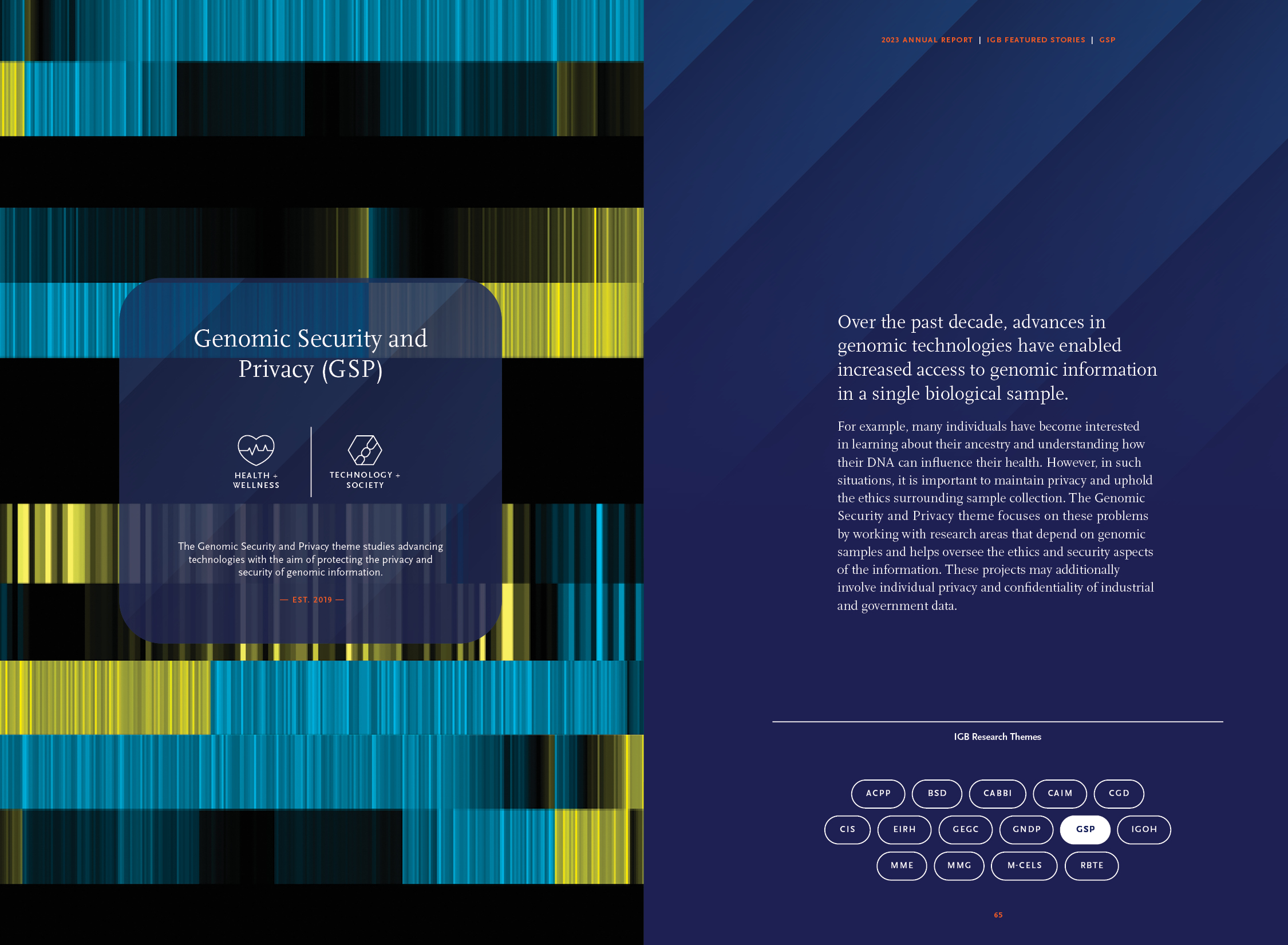 Genomic Security and Privacy (GSP)

HEALTH + WELLNESS

TECHNOLOGY + SOCIETY

The Genomic Security and Privacy theme studies advancing technologies with the aim of protecting the privacy and security of genomic information.

— EST. 2019 —

2023 ANNUAL REPORT | IGB FEATURED STORIES | GSP

Over the past decade, advances in genomic technologies have enabled increased access to genomic information in a single biological sample.

For example, many individuals have become interested in learning about their ancestry and understanding how their DNA can influence their health. However, in such situations, it is important to maintain privacy and uphold the ethics surrounding sample collection. The Genomic Security and Privacy theme focuses on these problems by working with research areas that depend on genomic samples and helps oversee the ethics and security aspects of the information. These projects may additionally involve individual privacy and confidentiality of industrial and government data.

IGB Research Themes

ACPP BSD CABBI CAIM CGD
CIS EIRH GEGC GNDP GSP IGOH
MME MMG M-CELS RBTE

65